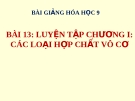 BÀI GIẢNG HÓA HỌC 9

BÀI 13: LUYỆN TẬP CHƯƠNG I: CÁC LOẠI HỢP CHẤT VÔ CƠ